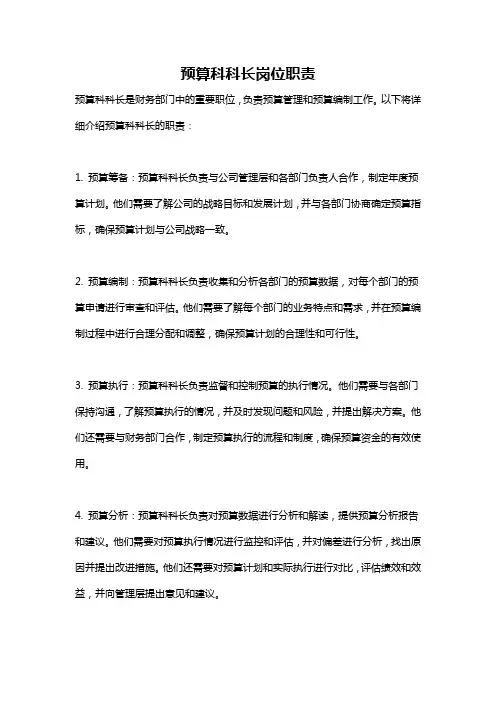 预算科科长岗位职责

预算科科长是财务部门中的重要职位，负责预算管理和预算编制工作。以下将详细介绍预算科科长的职责：

1. 预算筹备：预算科科长负责与公司管理层和各部门负责人合作，制定年度预算计划。他们需要了解公司的战略目标和发展计划，并与各部门协商确定预算指标，确保预算计划与公司战略一致。

2. 预算编制：预算科科长负责收集和分析各部门的预算数据，对每个部门的预算申请进行审查和评估。他们需要了解每个部门的业务特点和需求，并在预算编制过程中进行合理分配和调整，确保预算计划的合理性和可行性。

3. 预算执行：预算科科长负责监督和控制预算的执行情况。他们需要与各部门保持沟通，了解预算执行的情况，并及时发现问题和风险，并提出解决方案。他们还需要与财务部门合作，制定预算执行的流程和制度，确保预算资金的有效使用。

4. 预算分析：预算科科长负责对预算数据进行分析和解读，提供预算分析报告和建议。他们需要对预算执行情况进行监控和评估，并对偏差进行分析，找出原因并提出改进措施。他们还需要对预算计划和实际执行进行对比，评估绩效和效益，并向管理层提出意见和建议。